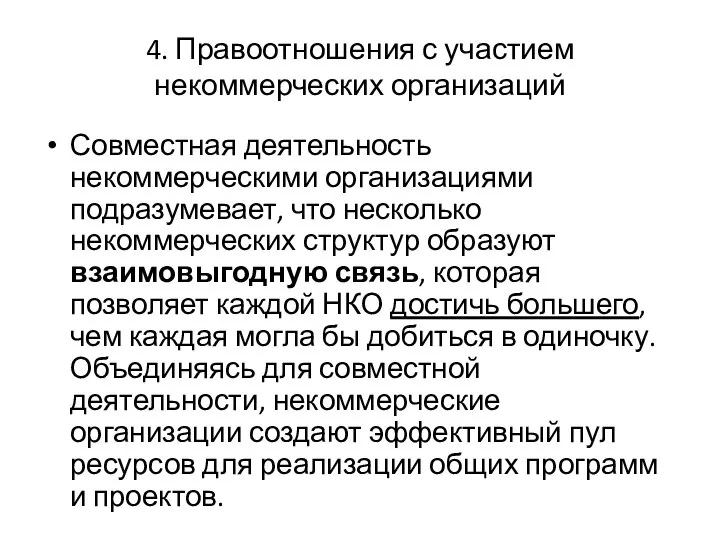 4. Правоотношения с участием некоммерческих организаций

• Совместная деятельность некоммерческими организациями подразумевает, что несколько некоммерческих структур образуют взаимовыгодную связь, которая позволяет каждой НКО достичь большего, чем каждая могла бы добиться в одиночку. Объединяясь для совместной деятельности, некоммерческие организации создают эффективный пул ресурсов для реализации общих программ и проектов.